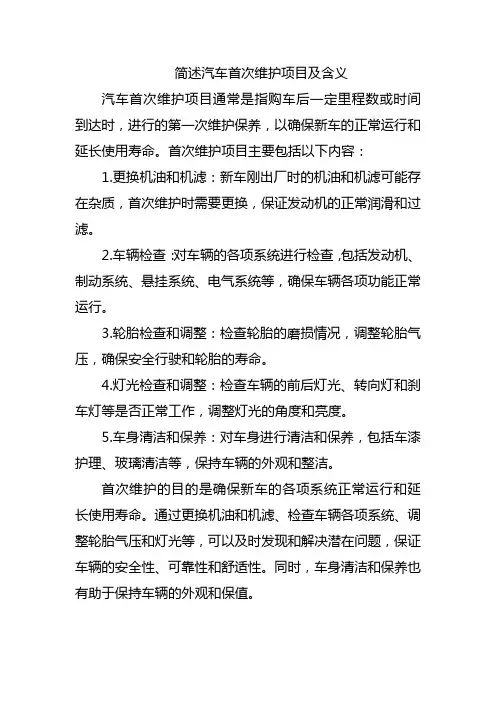 简述汽车首次维护项目及含义

汽车首次维护项目通常是指购车后一定里程数或时间到达时，进行的第一次维护保养，以确保新车的正常运行和延长使用寿命。首次维护项目主要包括以下内容：

1.更换机油和机滤：新车刚出厂时的机油和机滤可能存在杂质，首次维护时需要更换，保证发动机的正常润滑和过滤。

2.车辆检查：对车辆的各项系统进行检查，包括发动机、制动系统、悬挂系统、电气系统等，确保车辆各项功能正常运行。

3.轮胎检查和调整：检查轮胎的磨损情况，调整轮胎气压，确保安全行驶和轮胎的寿命。

4.灯光检查和调整：检查车辆的前后灯光、转向灯和刹车灯等是否正常工作，调整灯光的角度和亮度。

5.车身清洁和保养：对车身进行清洁和保养，包括车漆护理、玻璃清洁等，保持车辆的外观和整洁。

首次维护的目的是确保新车的各项系统正常运行和延长使用寿命。通过更换机油和机滤、检查车辆各项系统、调整轮胎气压和灯光等，可以及时发现和解决潜在问题，保证车辆的安全性、可靠性和舒适性。同时，车身清洁和保养也有助于保持车辆的外观和保值。